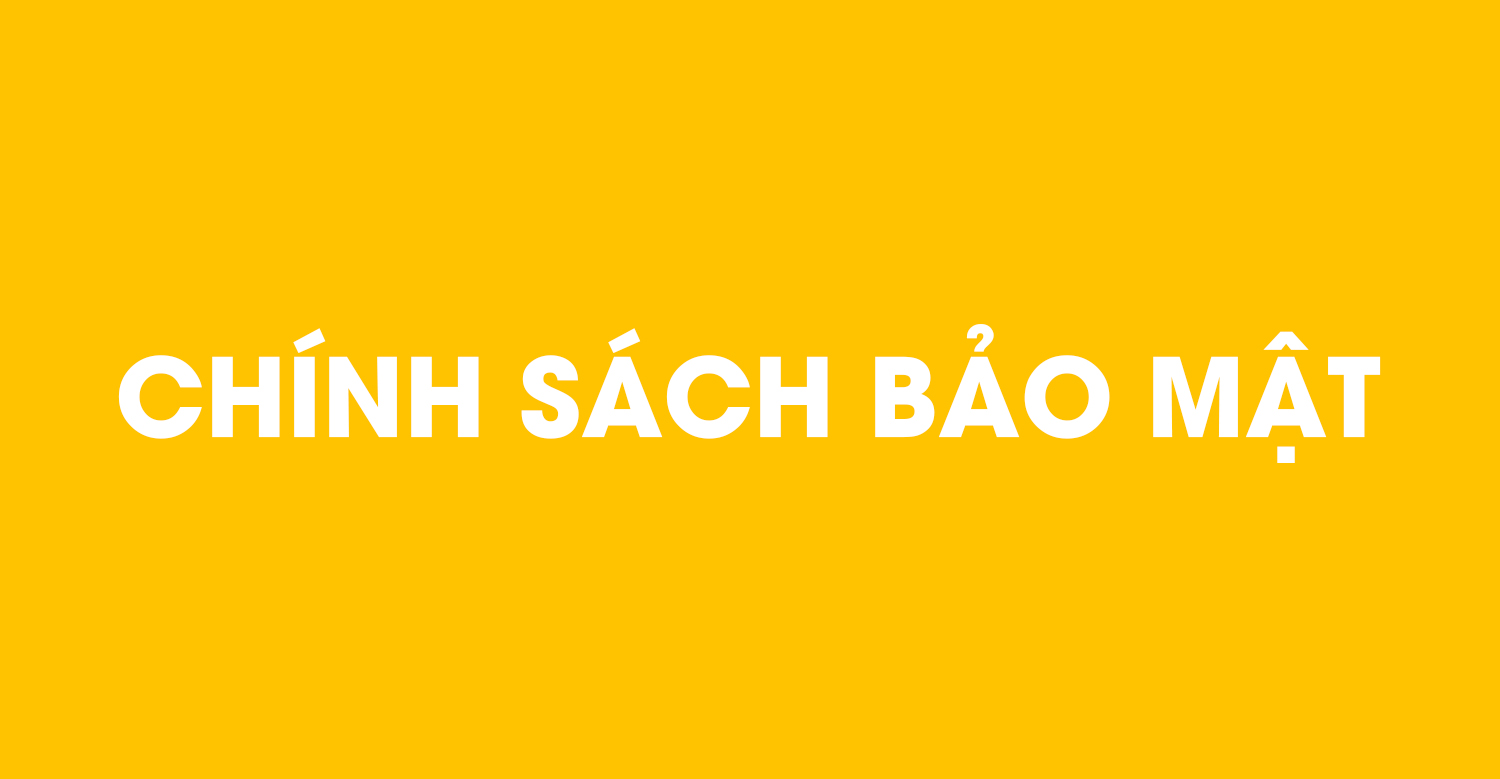 CHÍNH SÁCH BẢO MẬT